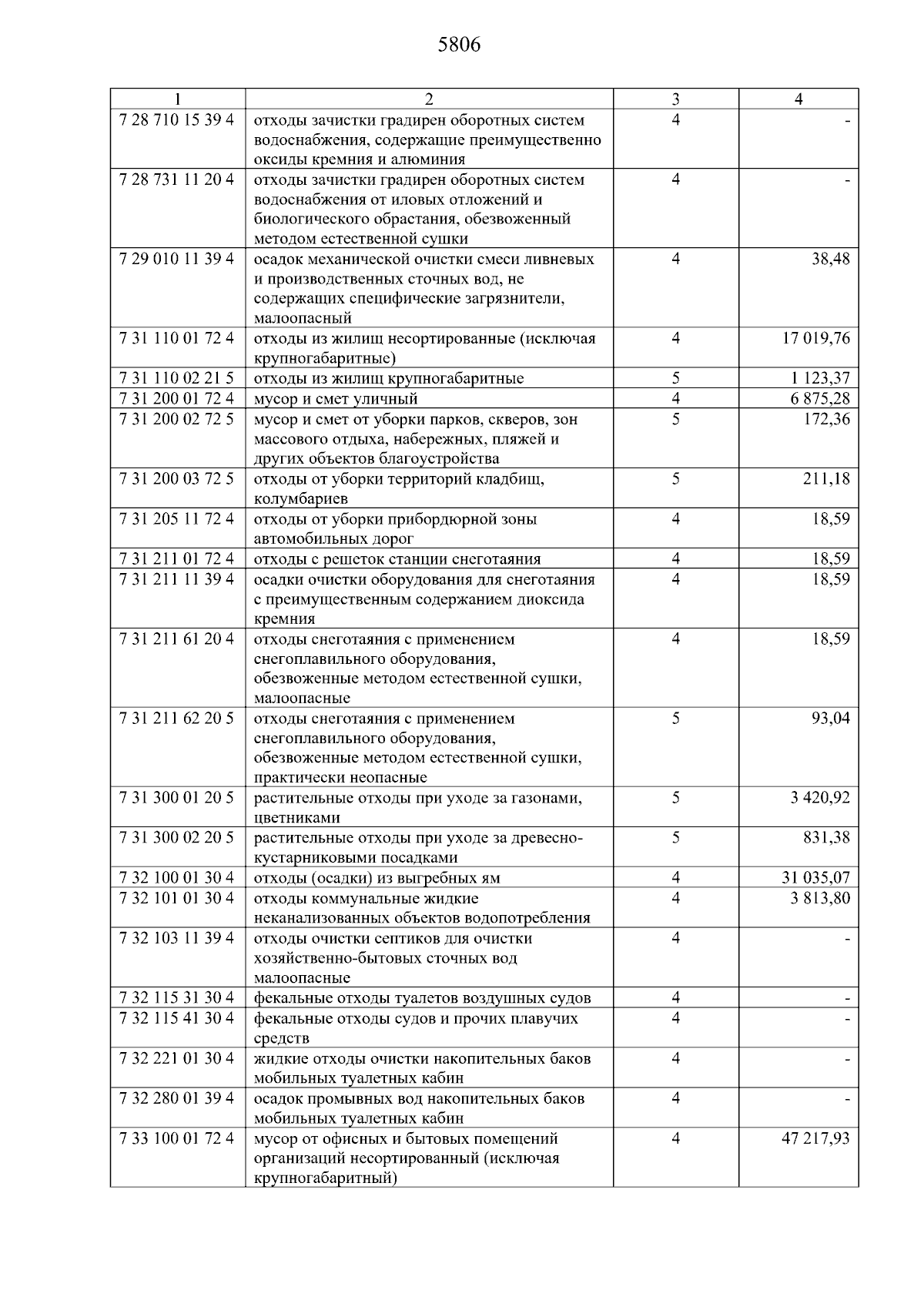 5806

| 1 | 2 | 3 | 4 |
|---|---|---|---|
| 7 28 710 15 39 4 | отходы зачистки градирен оборотных систем водоснабжения, содержащие преимущественно оксиды кремния и алюминия | 4 | - |
| 7 28 731 11 20 4 | отходы зачистки градирен оборотных систем водоснабжения от иловых отложений и биологического обрастания, обезвоженный методом естественной сушки | 4 | - |
| 7 29 010 11 39 4 | осадок механической очистки смеси ливневых и производственных сточных вод, не содержащих специфические загрязнители, малоопасный | 4 | 38,48 |
| 7 31 110 01 72 4 | отходы из жилищ несортированные (исключая крупногабаритные) | 4 | 17 019,76 |
| 7 31 110 02 21 5 | отходы из жилищ крупногабаритные | 5 | 1 123,37 |
| 7 31 200 01 72 4 | мусор и смет уличный | 4 | 6 875,28 |
| 7 31 200 02 72 5 | мусор и смет от уборки парков, скверов, зон массового отдыха, набережных, пляжей и других объектов благоустройства | 5 | 172,36 |
| 7 31 200 03 72 5 | отходы от уборки территорий кладбищ, колумбариев | 5 | 211,18 |
| 7 31 205 11 72 4 | отходы от уборки прибордюрной зоны автомобильных дорог | 4 | 18,59 |
| 7 31 211 01 72 4 | отходы с решеток станции снеготаяния | 4 | 18,59 |
| 7 31 211 11 39 4 | осадки очистки оборудования для снеготаяния с преимущественным содержанием диоксида кремния | 4 | 18,59 |
| 7 31 211 61 20 4 | отходы снеготаяния с применением снегоплавильного оборудования, обезвоженные методом естественной сушки, малоопасные | 4 | 18,59 |
| 7 31 211 62 20 5 | отходы снеготаяния с применением снегоплавильного оборудования, обезвоженные методом естественной сушки, практически неопасные | 5 | 93,04 |
| 7 31 300 01 20 5 | растительные отходы при уходе за газонами, цветниками | 5 | 3 420,92 |
| 7 31 300 02 20 5 | растительные отходы при уходе за древесно-кустарниковыми посадками | 5 | 831,38 |
| 7 32 100 01 30 4 | отходы (осадки) из выгребных ям | 4 | 31 035,07 |
| 7 32 101 01 30 4 | отходы коммунальные жидкие неканализованных объектов водопотребления | 4 | 3 813,80 |
| 7 32 103 11 39 4 | отходы очистки септиков для очистки хозяйственно-бытовых сточных вод малоопасные | 4 | - |
| 7 32 115 31 30 4 | фекальные отходы туалетов воздушных судов | 4 | - |
| 7 32 115 41 30 4 | фекальные отходы судов и прочих плавучих средств | 4 | - |
| 7 32 221 01 30 4 | жидкие отходы очистки накопительных баков мобильных туалетных кабин | 4 | - |
| 7 32 280 01 39 4 | осадок промывных вод накопительных баков мобильных туалетных кабин | 4 | - |
| 7 33 100 01 72 4 | мусор от офисных и бытовых помещений организаций несортированный (исключая крупногабаритный) | 4 | 47 217,93 |